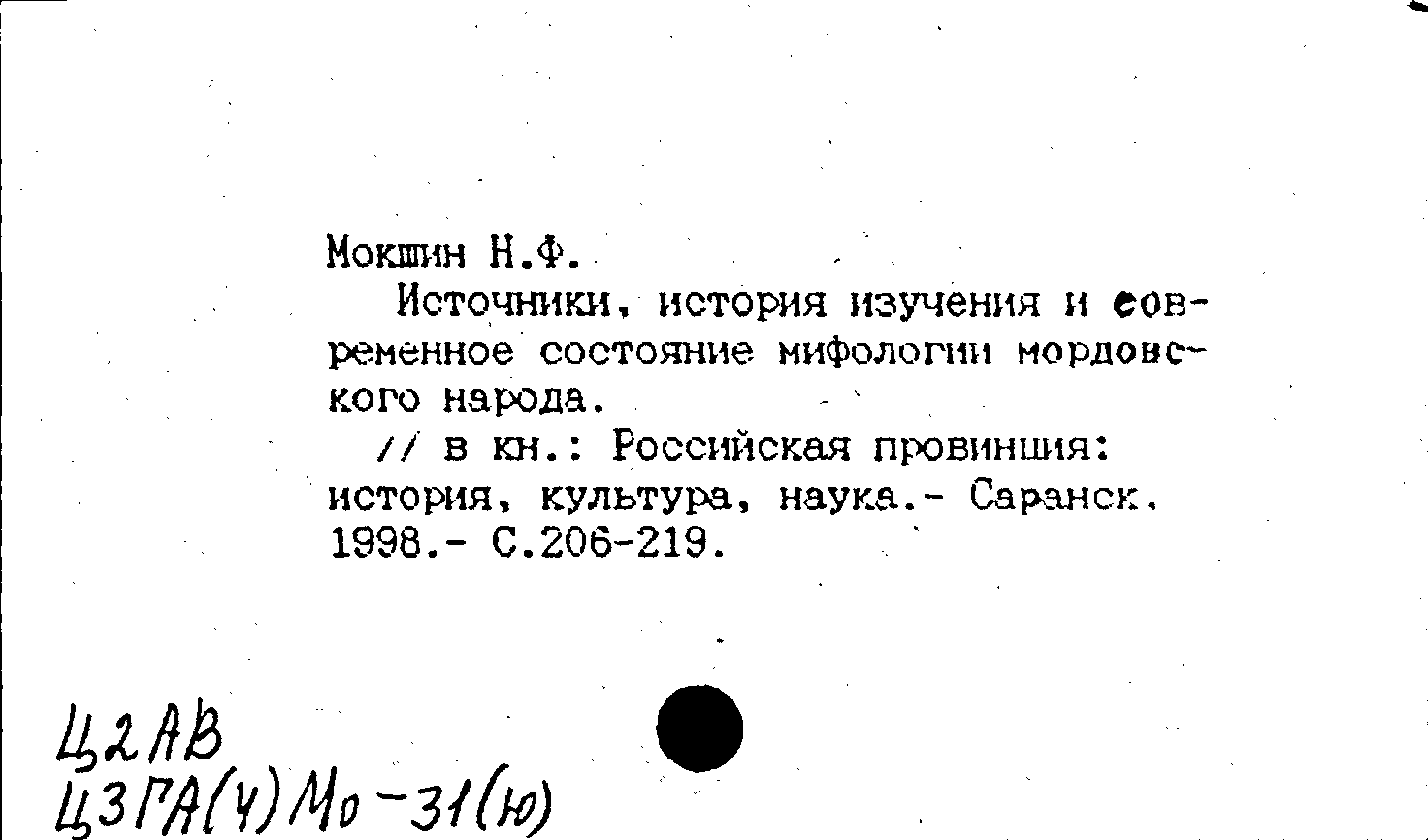 Мокшин Н.Ф.

Источники, история изучения и современное состояние мифологии мордовского народа.

// в кн.: Российская провинция: история, культура, наука.- Саранск. 1998.- С.206-219.

Ц2АВ
Ц3ГА(4)Мо-31(ю)